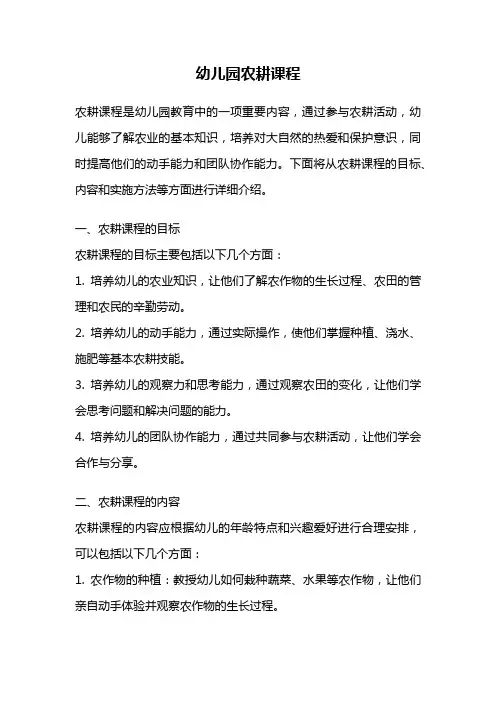 幼儿园农耕课程

农耕课程是幼儿园教育中的一项重要内容，通过参与农耕活动，幼儿能够了解农业的基本知识，培养对大自然的热爱和保护意识，同时提高他们的动手能力和团队协作能力。下面将从农耕课程的目标、内容和实施方法等方面进行详细介绍。

一、农耕课程的目标
农耕课程的目标主要包括以下几个方面：
1. 培养幼儿的农业知识，让他们了解农作物的生长过程、农田的管理和农民的辛勤劳动。
2. 培养幼儿的动手能力，通过实际操作，使他们掌握种植、浇水、施肥等基本农耕技能。
3. 培养幼儿的观察力和思考能力，通过观察农田的变化，让他们学会思考问题和解决问题的能力。
4. 培养幼儿的团队协作能力，通过共同参与农耕活动，让他们学会合作与分享。

二、农耕课程的内容
农耕课程的内容应根据幼儿的年龄特点和兴趣爱好进行合理安排，可以包括以下几个方面：
1. 农作物的种植：教授幼儿如何栽种蔬菜、水果等农作物，让他们亲自动手体验并观察农作物的生长过程。